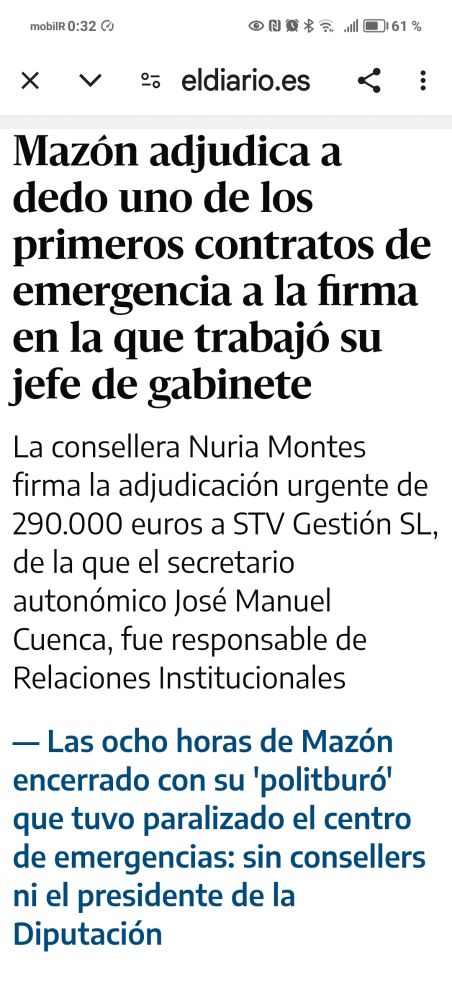 mobilR 0:32

61 %

eldiario.es

Mazón adjudica a dedo uno de los primeros contratos de emergencia a la firma en la que trabajó su jefe de gabinete

La consellera Nuria Montes firma la adjudicación urgente de 290.000 euros a STV Gestión SL, de la que el secretario autonómico José Manuel Cuenca, fue responsable de Relaciones Institucionales

— Las ocho horas de Mazón encerrado con su 'politburó' que tuvo paralizado el centro de emergencias: sin consellers ni el presidente de la Diputación